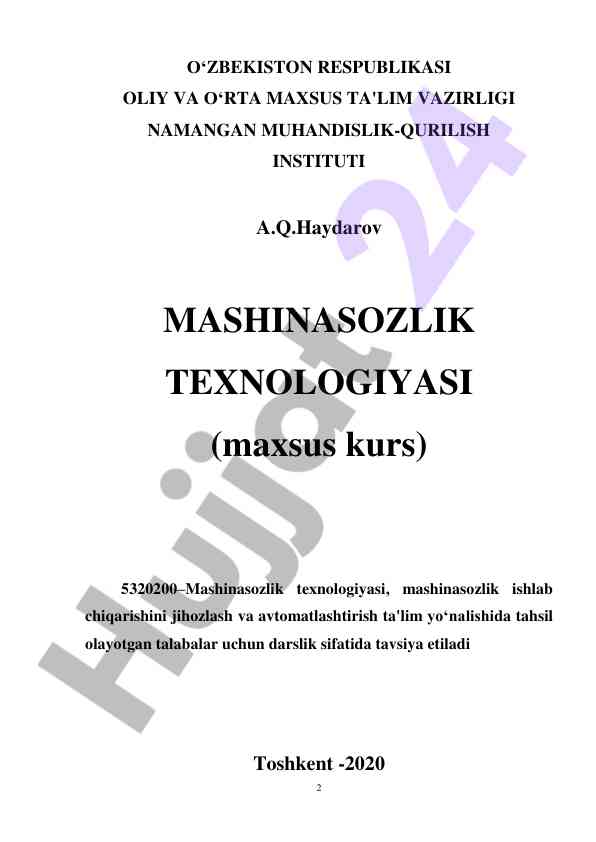 O‘ZBEKISTON RESPUBLIKASI
OLIY VA O‘RTA MAXSUS TA'LIM VAZIRLIGI
NAMANGAN MUHANDISLIK-QURILISH
INSTITUTI

A.Q.Haydarov

MASHINASOZLIK
TEXNOLOGIYASI
(maxsus kurs)

5320200–Mashinasozlik texnologiyasi, mashinasozlik ishlab chiqarishini jihozlash va avtomatlashtirish ta'lim yo‘nalishida tahsil olayotgan talabalar uchun darslik sifatida tavsiya etiladi

Toshkent -2020

2

Hujjat 24